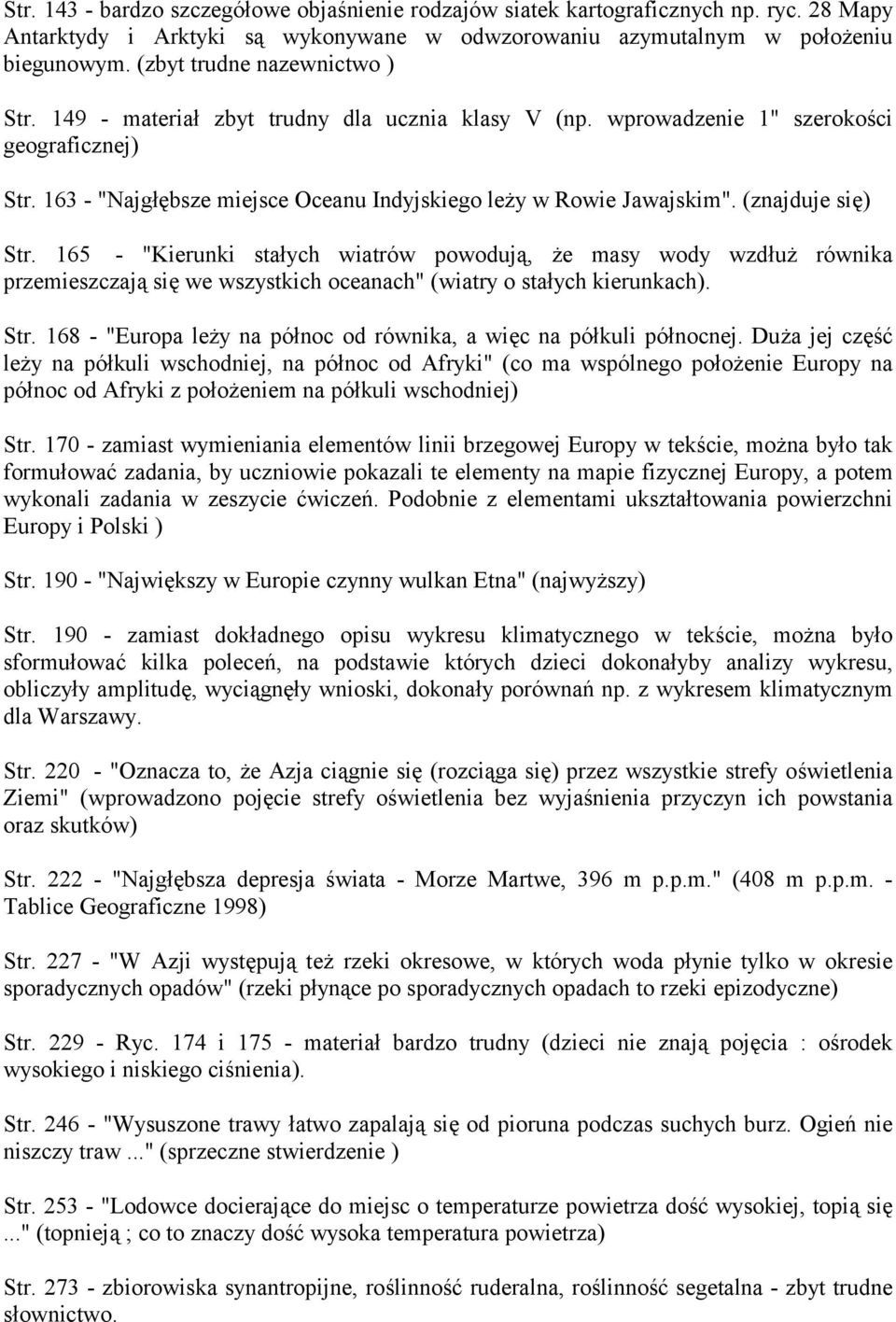 Str. 143 - bardzo szczegółowe objaśnienie rodzajów siatek kartograficznych np. ryc. 28 Mapy Antarktydy i Arktyki są wykonywane w odwzorowaniu azymutalnym w położeniu biegunowym. (zbyt trudne nazewnictwo )

Str. 149 - materiał zbyt trudny dla ucznia klasy V (np. wprowadzenie 1" szerokości geograficznej)

Str. 163 - "Najgłębsze miejsce Oceanu Indyjskiego leży w Rowie Jawajskim". (znajduje się)

Str. 165 - "Kierunki stałych wiatrów powodują, że masy wody wzdłuż równika przemieszczają się we wszystkich oceanach" (wiatry o stałych kierunkach).

Str. 168 - "Europa leży na północ od równika, a więc na półkuli północnej. Duża jej część leży na półkuli wschodniej, na północ od Afryki" (co ma wspólnego położenie Europy na północ od Afryki z położeniem na półkuli wschodniej)

Str. 170 - zamiast wymieniania elementów linii brzegowej Europy w tekście, można było tak formułować zadania, by uczniowie pokazali te elementy na mapie fizycznej Europy, a potem wykonali zadania w zeszycie ćwiczeń. Podobnie z elementami ukształtowania powierzchni Europy i Polski )

Str. 190 - "Największy w Europie czynny wulkan Etna" (najwyższy)

Str. 190 - zamiast dokładnego opisu wykresu klimatycznego w tekście, można było sformułować kilka poleceń, na podstawie których dzieci dokonałyby analizy wykresu, obliczyły amplitudę, wyciągnęły wnioski, dokonały porównań np. z wykresem klimatycznym dla Warszawy.

Str. 220 - "Oznacza to, że Azja ciągnie się (rozciąga się) przez wszystkie strefy oświetlenia Ziemi" (wprowadzono pojęcie strefy oświetlenia bez wyjaśnienia przyczyn ich powstania oraz skutków)

Str. 222 - "Najgłębsza depresja świata - Morze Martwe, 396 m p.p.m." (408 m p.p.m. - Tablice Geograficzne 1998)

Str. 227 - "W Azji występują też rzeki okresowe, w których woda płynie tylko w okresie sporadycznych opadów" (rzeki płynące po sporadycznych opadach to rzeki epizodyczne)

Str. 229 - Ryc. 174 i 175 - materiał bardzo trudny (dzieci nie znają pojęcia : ośrodek wysokiego i niskiego ciśnienia).

Str. 246 - "Wysuszone trawy łatwo zapalają się od pioruna podczas suchych burz. Ogień nie niszczy traw ..." (sprzeczne stwierdzenie )

Str. 253 - "Lodowce docierające do miejsc o temperaturze powietrza dość wysokiej, topią się ..." (topnieją ; co to znaczy dość wysoka temperatura powietrza)

Str. 273 - zbiorowiska synantropijne, roślinność ruderalna, roślinność segetalna - zbyt trudne słownictwo.